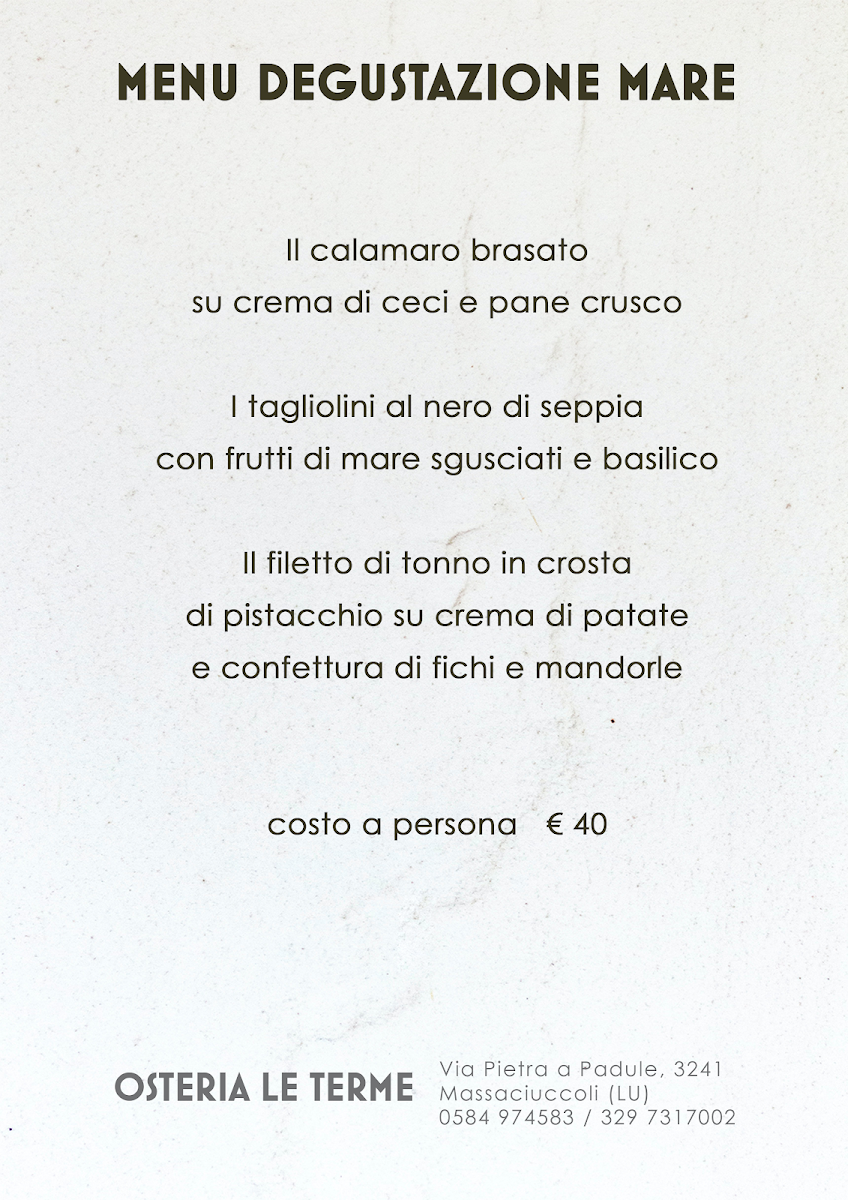 MENU DEGUSTAZIONE MARE

Il calamaro brasato
su crema di ceci e pane crusco

I tagliolini al nero di seppia
con frutti di mare sgusciati e basilico

Il filetto di tonno in crosta
di pistacchio su crema di patate
e confettura di fichi e mandorle

costo a persona € 40

OSTERIA LE TERME

Via Pietra a Padule, 3241
Massaciuccoli (LU)
0584 974583 / 329 7317002